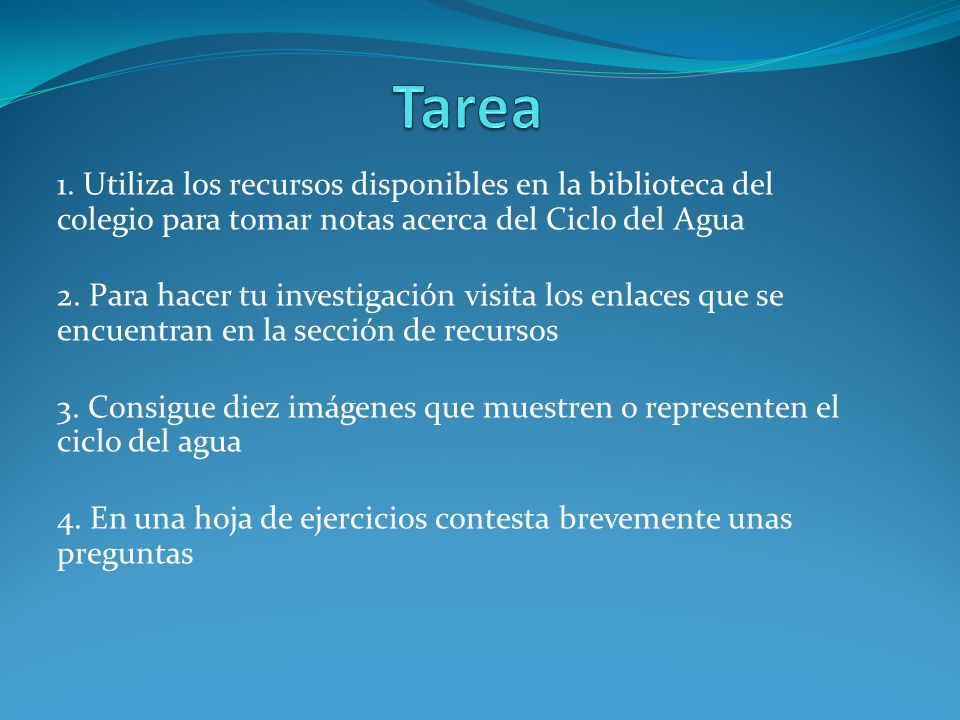 Tarea

1. Utiliza los recursos disponibles en la biblioteca del colegio para tomar notas acerca del Ciclo del Agua

2. Para hacer tu investigación visita los enlaces que se encuentran en la sección de recursos

3. Consigue diez imágenes que muestren o representen el ciclo del agua

4. En una hoja de ejercicios contesta brevemente unas preguntas